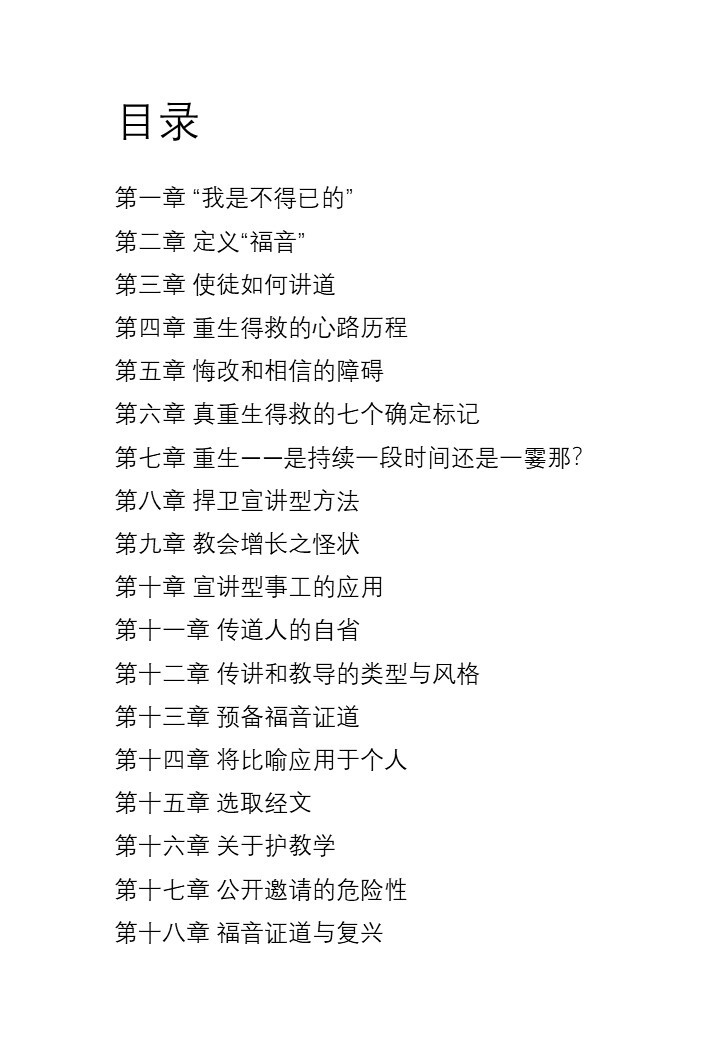 目录

第一章 “我是不得已的”
第二章 定义“福音”
第三章 使徒如何讲道
第四章 重生得救的心路历程
第五章 悔改和相信的障碍
第六章 真重生得救的七个确定标记
第七章 重生——是持续一段时间还是一霎那?
第八章 捍卫宣讲型方法
第九章 教会增长之怪状
第十章 宣讲型事工的应用
第十一章 传道人的自省
第十二章 传讲和教导的类型与风格
第十三章 预备福音证道
第十四章 将比喻应用于个人
第十五章 选取经文
第十六章 关于护教学
第十七章 公开邀请的危险性
第十八章 福音证道与复兴